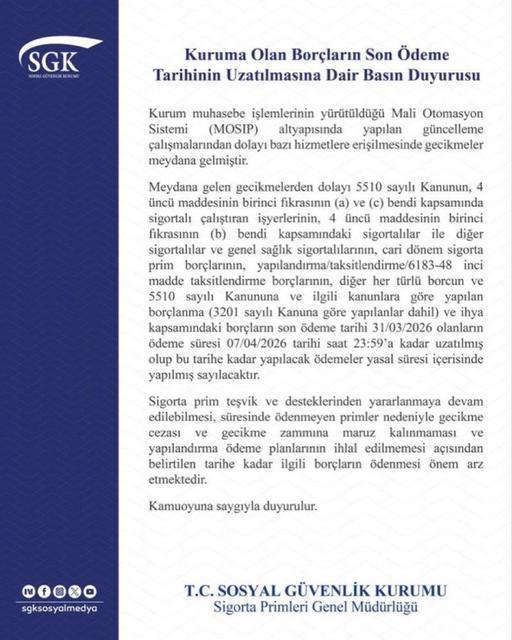 SGK
SOSYAL GÜVENLİK KURUMU

Kuruma Olan Borçların Son Ödeme Tarihinin Uzatılmasına Dair Basın Duyurusu

Kurum muhasebe işlemlerinin yürütüldüğü Mali Otomasyon Sistemi (MOSIP) altyapısında yapılan güncelleme çalışmalarından dolayı bazı hizmetlere erişilmesinde gecikmeler meydana gelmiştir.

Meydana gelen gecikmelerden dolayı 5510 sayılı Kanunun, 4 üncü maddesinin birinci fıkrasının (a) ve (c) bendi kapsamında sigortalı çalıştıran işyerlerinin, 4 üncü maddesinin birinci fıkrasının (b) bendi kapsamındaki sigortalılar ile diğer sigortalılar ve genel sağlık sigortalılarının, cari dönem sigorta prim borçlarının, yapılandırma/taksitlendirme/6183-48 inci madde taksitlendirme borçlarının, diğer her türlü borcun ve 5510 sayılı Kanununa ve ilgili kanunlara göre yapılan borçlanma (3201 sayılı Kanuna göre yapılanlar dahil) ve ihya kapsamındaki borçların son ödeme tarihi 31/03/2026 olanların ödeme süresi 07/04/2026 tarihi saat 23:59'a kadar uzatılmış olup bu tarihe kadar yapılacak ödemeler yasal süresi içerisinde yapılmış sayılacaktır.

Sigorta prim teşvik ve desteklerinden yararlanmaya devam edilebilmesi, süresinde ödenmeyen primler nedeniyle gecikme cezası ve gecikme zammına maruz kalınmaması ve yapılandırma ödeme planlarının ihlal edilmemesi açısından belirtilen tarihe kadar ilgili borçların ödenmesi önem arz etmektedir.

Kamuoyuna saygıyla duyurulur.

sgksosyalmedya

T.C. SOSYAL GÜVENLİK KURUMU
Sigorta Primleri Genel Müdürlüğü